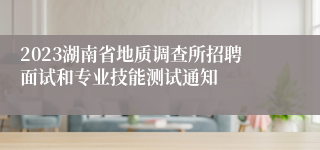 2023湖南省地质调查所招聘面试和专业技能测试通知